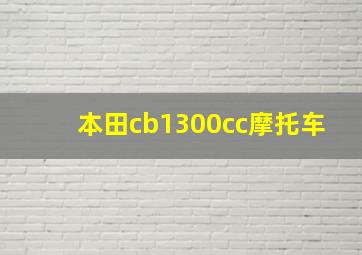 本田cb1300cc摩托车